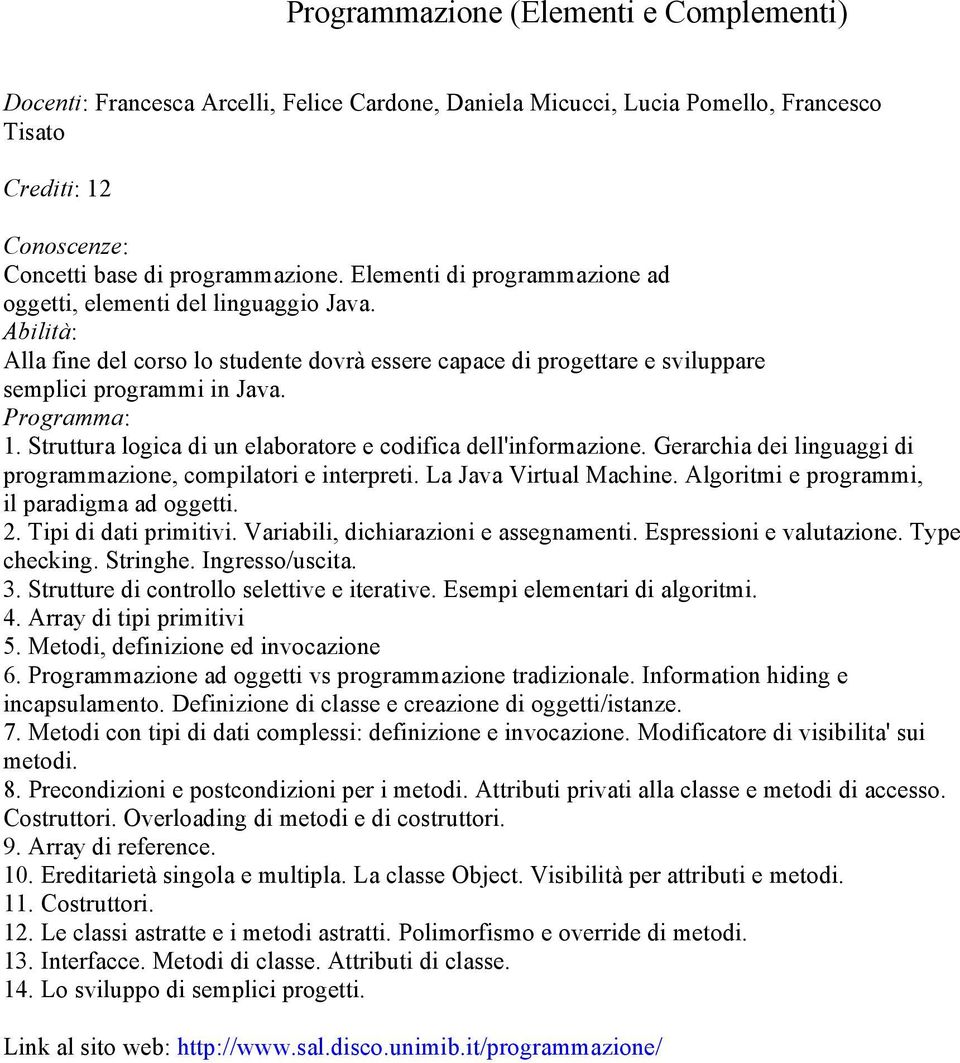 Programmazione (Elementi e Complementi)

Docenti: Francesca Arcelli, Felice Cardone, Daniela Micucci, Lucia Pomello, Francesco Tisato

Crediti: 12

Conoscenze:
Concetti base di programmazione. Elementi di programmazione ad oggetti, elementi del linguaggio Java.
Abilità:
Alla fine del corso lo studente dovrà essere capace di progettare e sviluppare semplici programmi in Java.
Programma:
1. Struttura logica di un elaboratore e codifica dell'informazione. Gerarchia dei linguaggi di programmazione, compilatori e interpreti. La Java Virtual Machine. Algoritmi e programmi, il paradigma ad oggetti.
2. Tipi di dati primitivi. Variabili, dichiarazioni e assegnamenti. Espressioni e valutazione. Type checking. Stringhe. Ingresso/uscita.
3. Strutture di controllo selettive e iterative. Esempi elementari di algoritmi.
4. Array di tipi primitivi
5. Metodi, definizione ed invocazione
6. Programmazione ad oggetti vs programmazione tradizionale. Information hiding e incapsulamento. Definizione di classe e creazione di oggetti/istanze.
7. Metodi con tipi di dati complessi: definizione e invocazione. Modificatore di visibilita' sui metodi.
8. Precondizioni e postcondizioni per i metodi. Attributi privati alla classe e metodi di accesso. Costruttori. Overloading di metodi e di costruttori.
9. Array di reference.
10. Ereditarietà singola e multipla. La classe Object. Visibilità per attributi e metodi.
11. Costruttori.
12. Le classi astratte e i metodi astratti. Polimorfismo e override di metodi.
13. Interfacce. Metodi di classe. Attributi di classe.
14. Lo sviluppo di semplici progetti.

Link al sito web: http://www.sal.disco.unimib.it/programmazione/